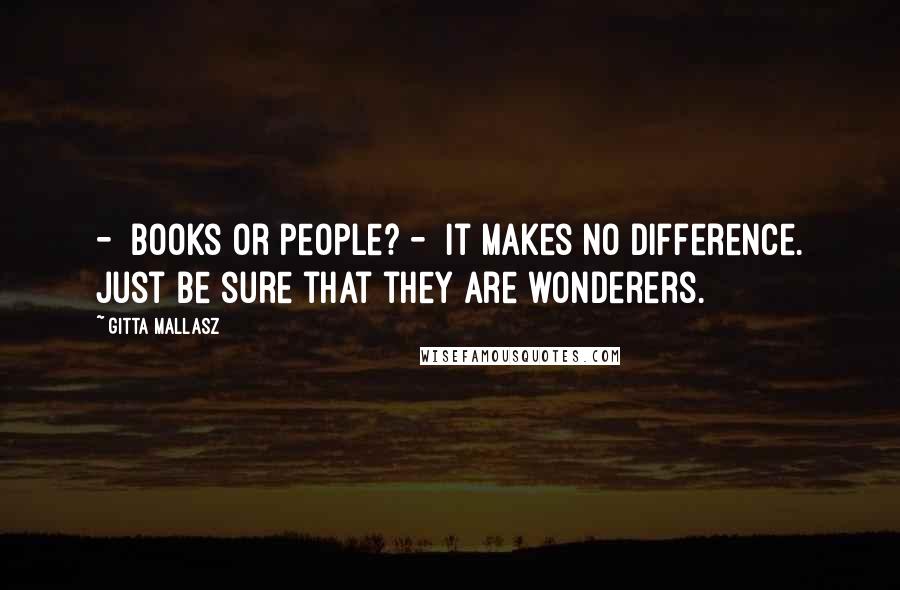 - BOOKS OR PEOPLE? - IT MAKES NO DIFFERENCE. JUST BE SURE THAT THEY ARE WONDERERS.

~ GITTA MALLASZ

WISEFAMOUSQUOTES.COM